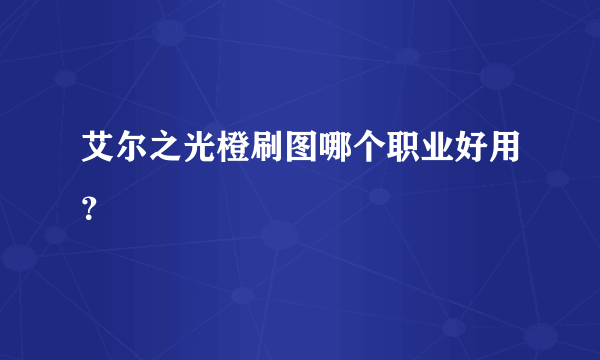 艾尔之光橙刷图哪个职业好用？